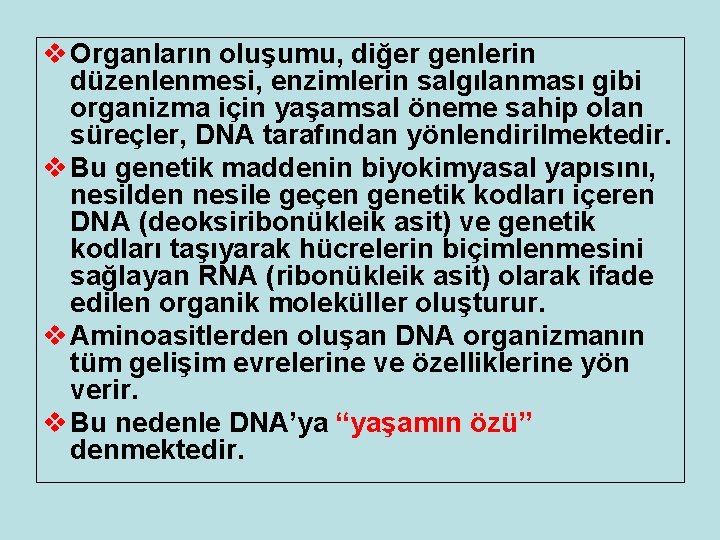 ❖ Organların oluşumu, diğer genlerin düzenlenmesi, enzimlerin salgılanması gibi organizma için yaşamsal öneme sahip olan süreçler, DNA tarafından yönlendirilmektedir.

❖ Bu genetik maddenin biyokimyasal yapısını, nesilden nesile geçen genetik kodları içeren DNA (deoksiribonükleik asit) ve genetik kodları taşıyarak hücrelerin biçimlenmesini sağlayan RNA (ribonükleik asit) olarak ifade edilen organik moleküller oluşturur.

❖ Aminoasitlerden oluşan DNA organizmanın tüm gelişim evrelerine ve özelliklerine yön verir.

❖ Bu nedenle DNA'ya "yaşamın özü" denmektedir.